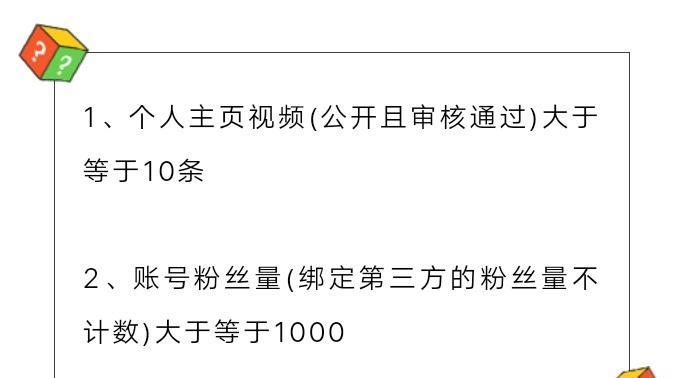 ? ?

1、个人主页视频(公开且审核通过)大于等于10条

2、账号粉丝量(绑定第三方的粉丝量不计数)大于等于1000